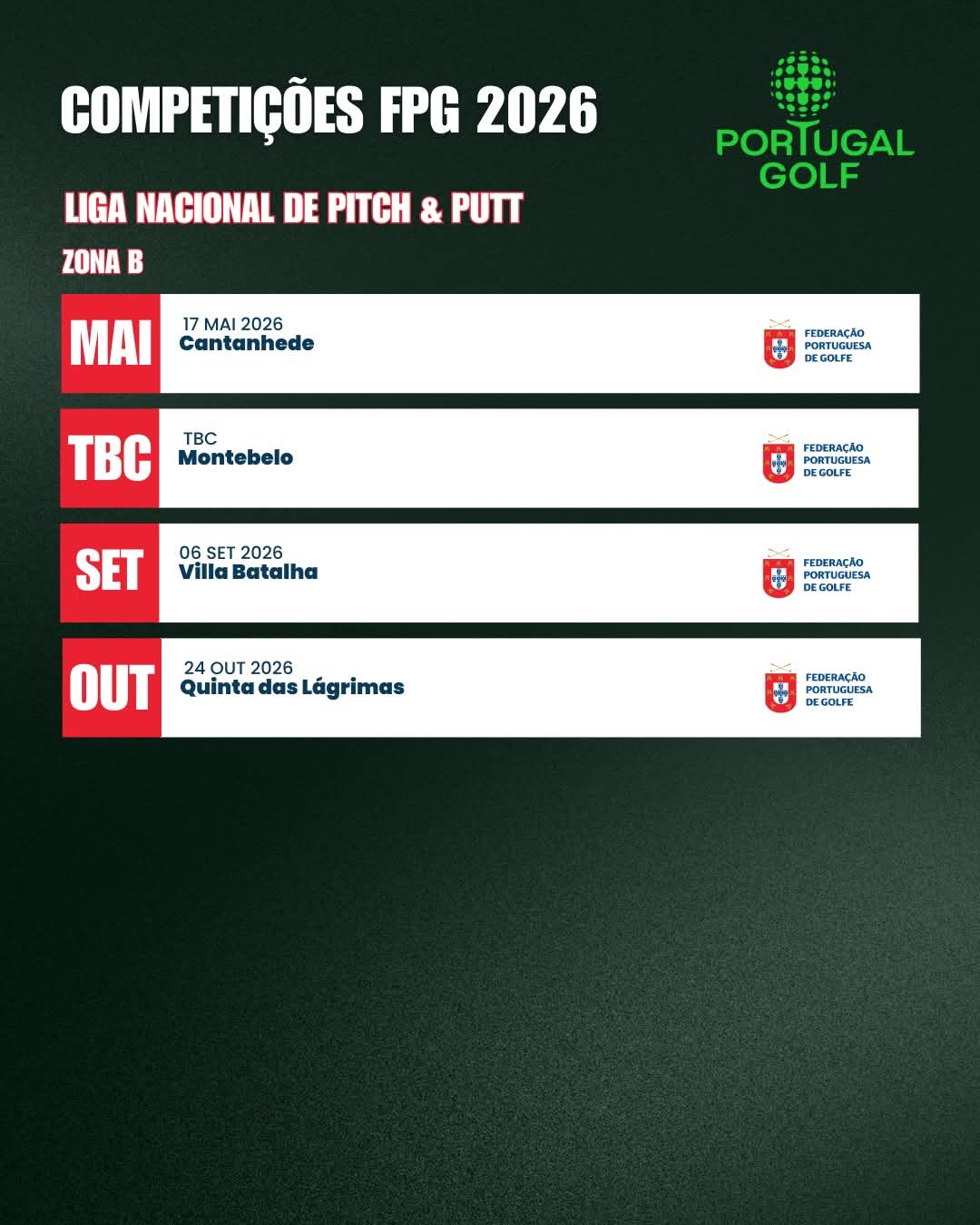 COMPETIÇÕES FPG 2026

PORTUGAL GOLF

LIGA NACIONAL DE PITCH & PUTT

ZONA B

MAI
17 MAI 2026
Cantanhede
FEDERAÇÃO PORTUGUESA DE GOLFE

TBC
TBC
Montebelo
FEDERAÇÃO PORTUGUESA DE GOLFE

SET
06 SET 2026
Villa Batalha
FEDERAÇÃO PORTUGUESA DE GOLFE

OUT
24 OUT 2026
Quinta das Lágrimas
FEDERAÇÃO PORTUGUESA DE GOLFE